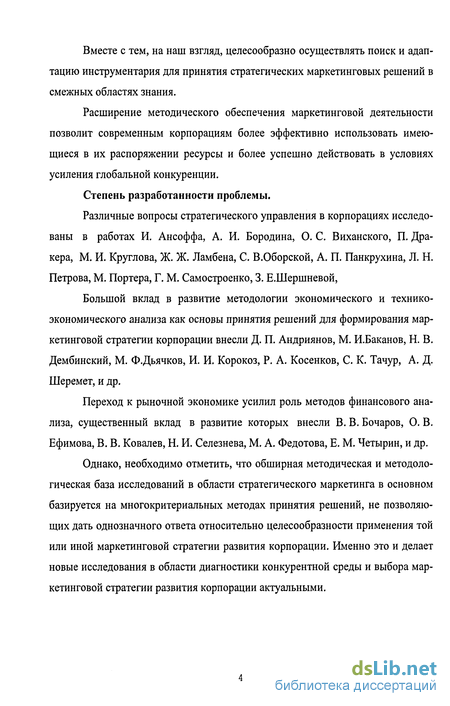 Вместе с тем, на наш взгляд, целесообразно осуществлять поиск и адаптацию инструментария для принятия стратегических маркетинговых решений в смежных областях знания.

Расширение методического обеспечения маркетинговой деятельности позволит современным корпорациям более эффективно использовать имеющиеся в их распоряжении ресурсы и более успешно действовать в условиях усиления глобальной конкуренции.

Степень разработанности проблемы.

Различные вопросы стратегического управления в корпорациях исследованы в работах И. Ансоффа, А. И. Бородина, О. С. Виханского, П. Дракера, М. И. Круглова, Ж. Ж. Ламбена, С. В.Оборской, А. П. Панкрухина, Л. Н. Петрова, М. Портера, Г. М. Самостроенко, З. Е.Шершневой,

Большой вклад в развитие методологии экономического и технико-экономического анализа как основы принятия решений для формирования маркетинговой стратегии корпорации внесли Д. П. Андриянов, М. И.Баканов, Н. В. Дембинский, М. Ф.Дьячков, И. И. Корокоз, Р. А. Косенков, С. К. Тачур, А. Д. Шеремет, и др.

Переход к рыночной экономике усилил роль методов финансового анализа, существенный вклад в развитие которых внесли В. В. Бочаров, О. В. Ефимова, В. В. Ковалев, Н. И. Селезнева, М. А. Федотова, Е. М. Четырин, и др.

Однако, необходимо отметить, что обширная методическая и методологическая база исследований в области стратегического маркетинга в основном базируется на многокритериальных методах принятия решений, не позволяющих дать однозначного ответа относительно целесообразности применения той или иной маркетинговой стратегии развития корпорации. Именно это и делает новые исследования в области диагностики конкурентной среды и выбора маркетинговой стратегии развития корпорации актуальными.

4

dsLib.net
библиотека диссертаций